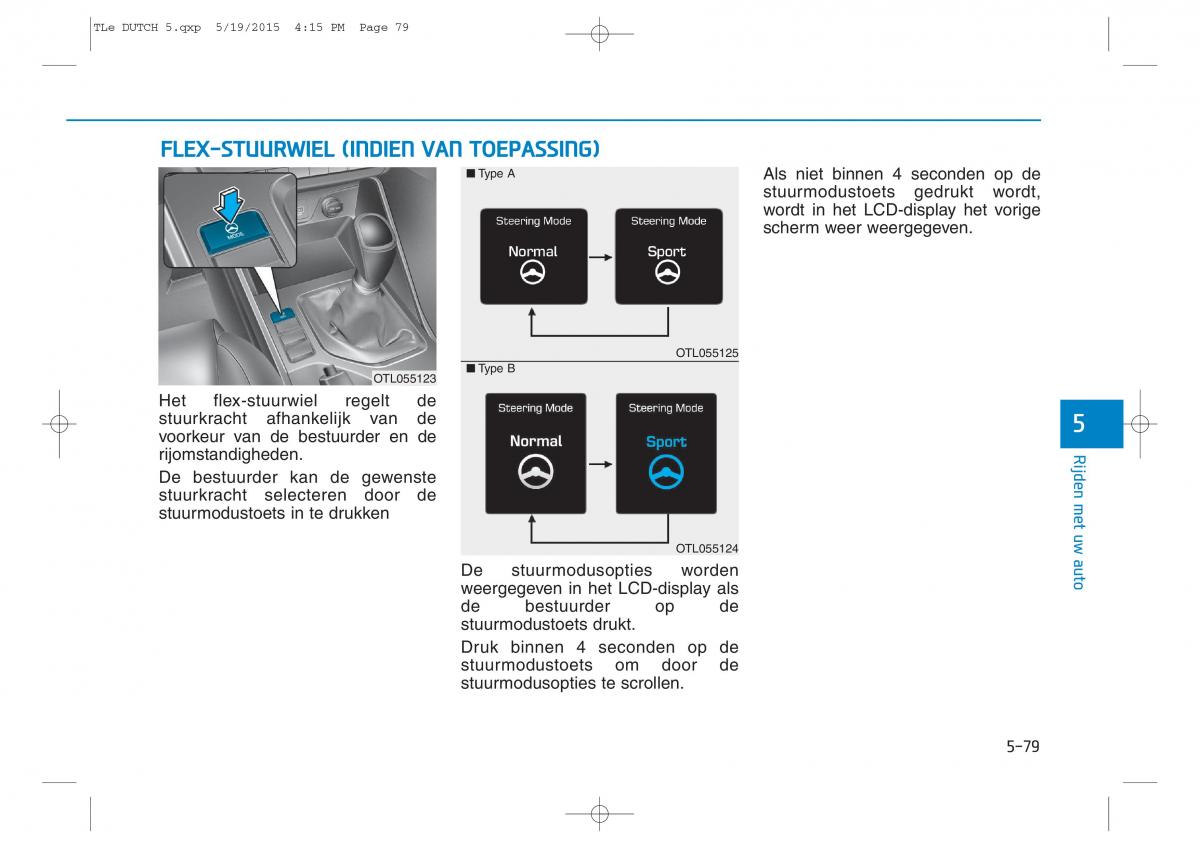 TLe DUTCH 5.qxp 5/19/2015 4:15 PM Page 79

FLEX-STUURWIEL (INDIEN VAN TOEPASSING)

MODE

OTL055123

Het flex-stuurwiel regelt de stuurkracht afhankelijk van de voorkeur van de bestuurder en de rijomstandigheden.

De bestuurder kan de gewenste stuurkracht selecteren door de stuurmodustoets in te drukken

■ Type A

Steering Mode
Normal

Steering Mode
Sport

OTL055125

■ Type B

Steering Mode
Normal

Steering Mode
Sport

OTL055124

De stuurmodusopties worden weergegeven in het LCD-display als de bestuurder op de stuurmodustoets drukt.

Druk binnen 4 seconden op de stuurmodustoets om door de stuurmodusopties te scrollen.

Als niet binnen 4 seconden op de stuurmodustoets gedrukt wordt, wordt in het LCD-display het vorige scherm weer weergegeven.

5

Rijden met uw auto

5-79